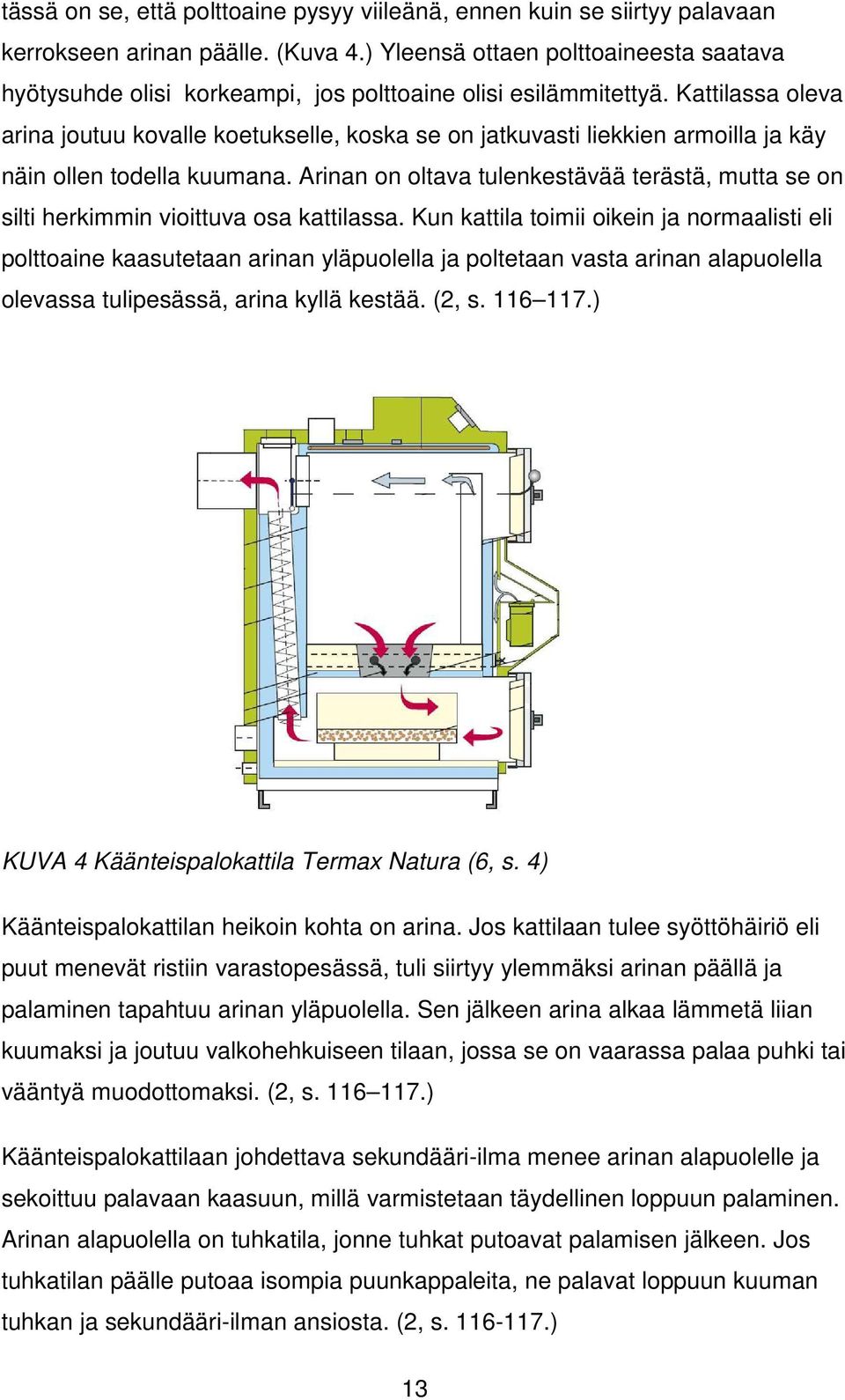 tässä on se, että polttoaine pysyy viileänä, ennen kuin se siirtyy palavaan kerrokseen arinan päälle. (Kuva 4.) Yleensä ottaen polttoaineesta saatava hyötysuhde olisi korkeampi, jos polttoaine olisi esilämmitettyä. Kattilassa oleva arina joutuu kovalle koetukselle, koska se on jatkuvasti liekkien armoilla ja käy näin ollen todella kuumana. Arinan on oltava tulenkestävää terästä, mutta se on silti herkimmin vioittuva osa kattilassa. Kun kattila toimii oikein ja normaalisti eli polttoaine kaasutetaan arinan yläpuolella ja poltetaan vasta arinan alapuolella olevassa tulipesässä, arina kyllä kestää. (2, s. 116–117.)

KUVA 4 Käänteispalokattila Termax Natura (6, s. 4)

Käänteispalokattilan heikoin kohta on arina. Jos kattilaan tulee syöttöhäiriö eli puut menevät ristiin varastopesässä, tuli siirtyy ylemmäksi arinan päällä ja palaminen tapahtuu arinan yläpuolella. Sen jälkeen arina alkaa lämmetä liian kuumaksi ja joutuu valkohehkuiseen tilaan, jossa se on vaarassa palaa puhki tai vääntyä muodottomaksi. (2, s. 116–117.)

Käänteispalokattilaan johdettava sekundääri-ilma menee arinan alapuolelle ja sekoittuu palavaan kaasuun, millä varmistetaan täydellinen loppuun palaminen. Arinan alapuolella on tuhkatila, jonne tuhkat putoavat palamisen jälkeen. Jos tuhkatilan päälle putoaa isompia puunkappaleita, ne palavat loppuun kuuman tuhkan ja sekundääri-ilman ansiosta. (2, s. 116-117.)

13